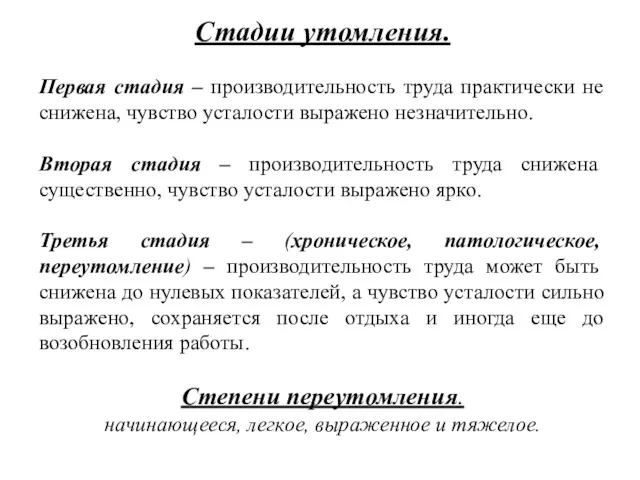 Стадии утомления.

Первая стадия – производительность труда практически не снижена, чувство усталости выражено незначительно.

Вторая стадия – производительность труда снижена существенно, чувство усталости выражено ярко.

Третья стадия – (хроническое, патологическое, переутомление) – производительность труда может быть снижена до нулевых показателей, а чувство усталости сильно выражено, сохраняется после отдыха и иногда еще до возобновления работы.

Степени переутомления.

начинающееся, легкое, выраженное и тяжелое.